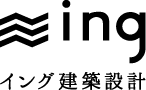 ing

イング建築設計